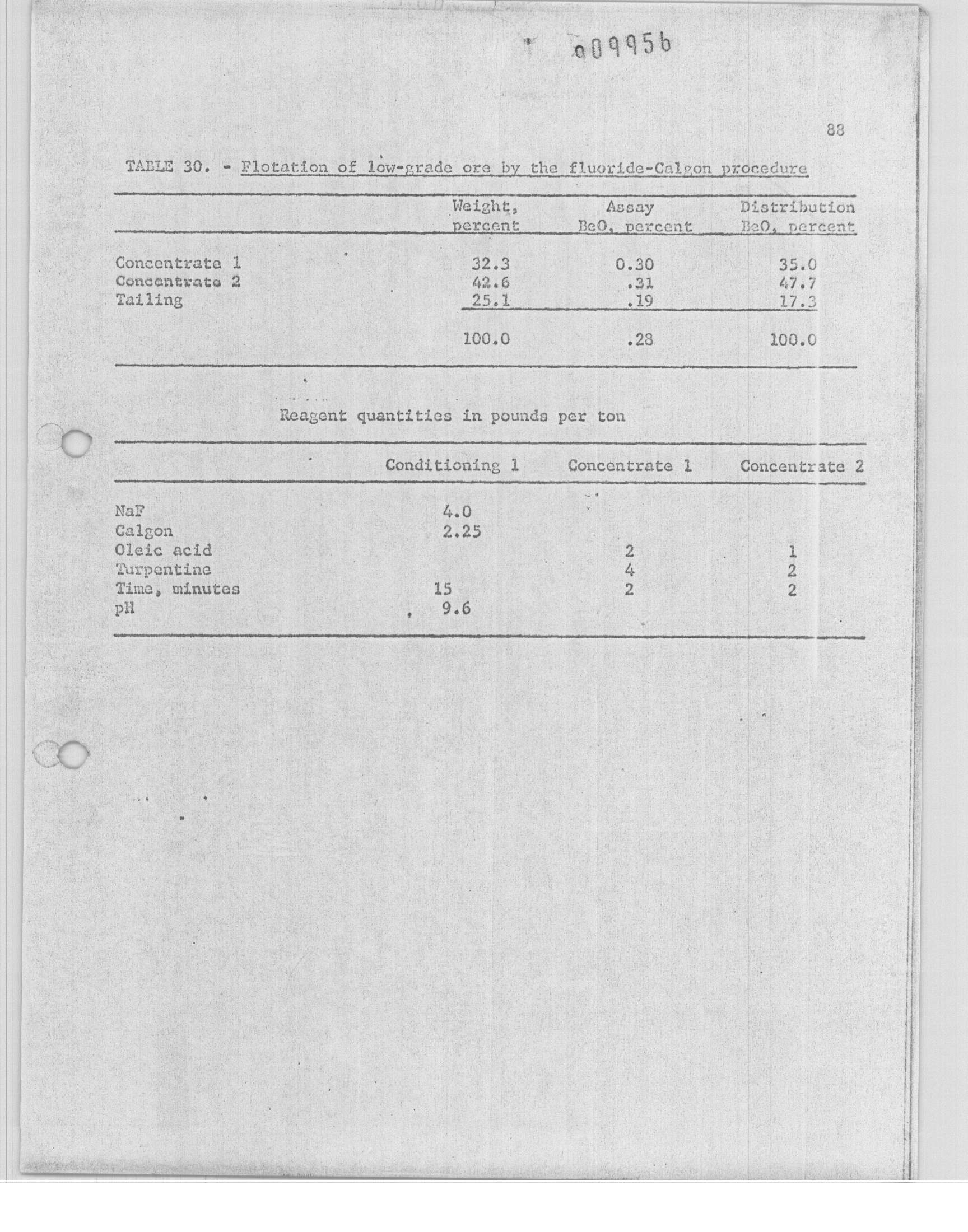 009956

88

TABLE 30. - Flotation of low-grade ore by the fluoride-Calgon procedure

| | Weight, percent | Assay BeO, percent | Distribution BeO, percent |
|---|---|---|---|
| Concentrate 1 | 32.3 | 0.30 | 35.0 |
| Concentrate 2 | 42.6 | .31 | 47.7 |
| Tailing | 25.1 | .19 | 17.3 |
| | 100.0 | .28 | 100.0 |

Reagent quantities in pounds per ton

| | Conditioning 1 | Concentrate 1 | Concentrate 2 |
|---|---|---|---|
| NaF | 4.0 | | |
| Calgon | 2.25 | | |
| Oleic acid | | 2 | 1 |
| Turpentine | | 4 | 2 |
| Time, minutes | 15 | 2 | 2 |
| pH | 9.6 | | |